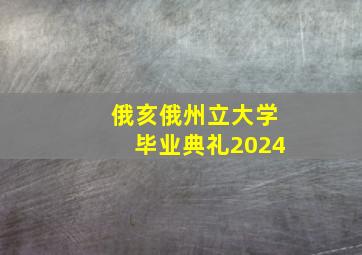 俄亥俄州立大学
毕业典礼2024